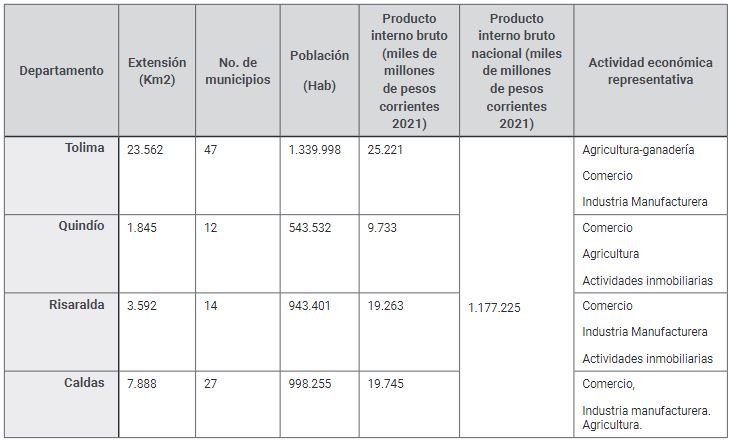 | Departamento | Extensión (Km2) | No. de municipios | Población (Hab) | Producto interno bruto (miles de millones de pesos corrientes 2021) | Producto interno bruto nacional (miles de millones de pesos corrientes 2021) | Actividad económica representativa |
|---|---|---|---|---|---|---|
| Tolima | 23.562 | 47 | 1.339.998 | 25.221 | 1.177.225 | Agricultura-ganadería Comercio Industria Manufacturera |
| Quindío | 1.845 | 12 | 543.532 | 9.733 | | Comercio Agricultura Actividades inmobiliarias |
| Risaralda | 3.592 | 14 | 943.401 | 19.263 | | Comercio Industria Manufacturera Actividades inmobiliarias |
| Caldas | 7.888 | 27 | 998.255 | 19.745 | | Comercio, Industria manufacturera. Agricultura. |